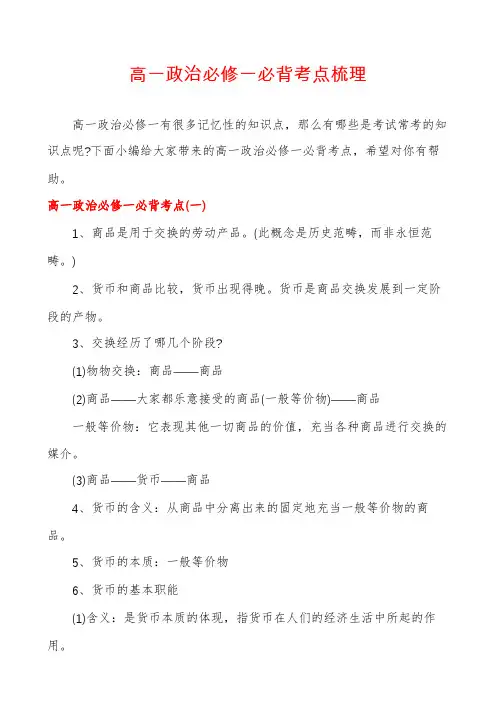 高一政治必修一必背考点梳理

高一政治必修一有很多记忆性的知识点，那么有哪些是考试常考的知识点呢?下面小编给大家带来的高一政治必修一必背考点，希望对你有帮助。

高一政治必修一必背考点(一)

1、商品是用于交换的劳动产品。(此概念是历史范畴，而非永恒范畴。)

2、货币和商品比较，货币出现得晚。货币是商品交换发展到一定阶段的产物。

3、交换经历了哪几个阶段?

(1)物物交换：商品——商品

(2)商品——大家都乐意接受的商品(一般等价物)——商品

一般等价物：它表现其他一切商品的价值，充当各种商品进行交换的媒介。

(3)商品——货币——商品

4、货币的含义：从商品中分离出来的固定地充当一般等价物的商品。

5、货币的本质：一般等价物

6、货币的基本职能

(1)含义：是货币本质的体现，指货币在人们的经济生活中所起的作用。